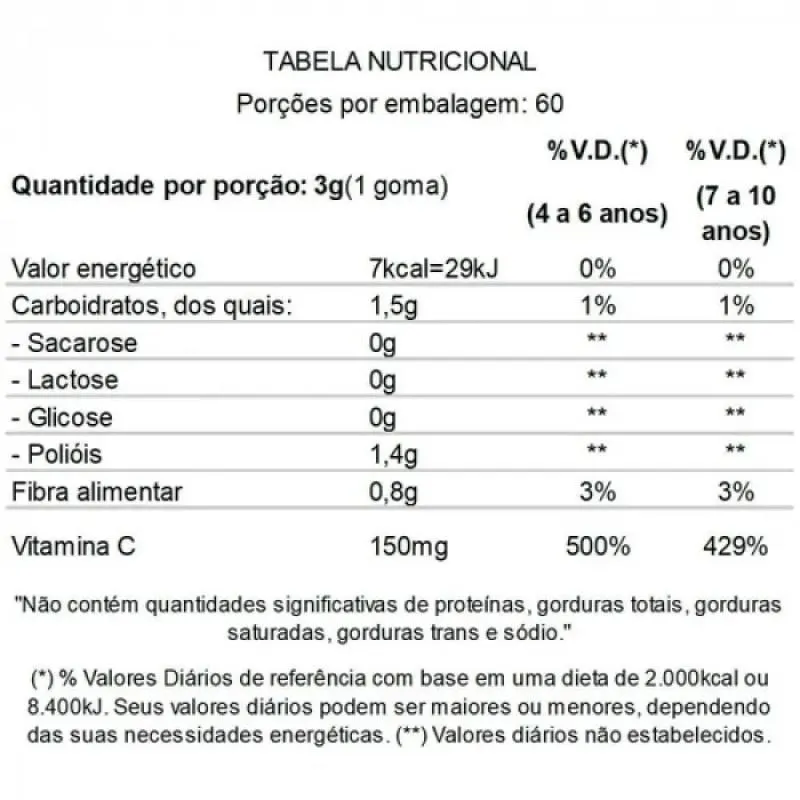 TABELA NUTRICIONAL
Porções por embalagem: 60

| Quantidade por porção: 3g(1 goma) | | %V.D.(*) (4 a 6 anos) | %V.D.(*) (7 a 10 anos) |
|---|---|---|---|
| Valor energético | 7kcal=29kJ | 0% | 0% |
| Carboidratos, dos quais: | 1,5g | 1% | 1% |
| - Sacarose | 0g | ** | ** |
| - Lactose | 0g | ** | ** |
| - Glicose | 0g | ** | ** |
| - Polióis | 1,4g | ** | ** |
| Fibra alimentar | 0,8g | 3% | 3% |
| Vitamina C | 150mg | 500% | 429% |

"Não contém quantidades significativas de proteínas, gorduras totais, gorduras saturadas, gorduras trans e sódio."

(*) % Valores Diários de referência com base em uma dieta de 2.000kcal ou 8.400kJ. Seus valores diários podem ser maiores ou menores, dependendo das suas necessidades energéticas. (**) Valores diários não estabelecidos.